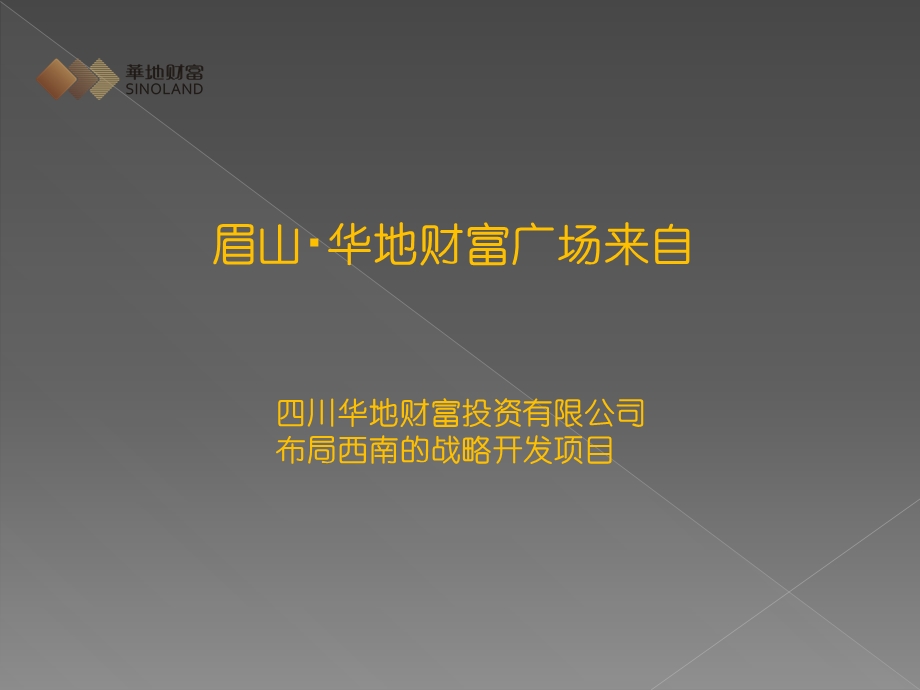 華地财富
SINOLAND

眉山·华地财富广场来自

四川华地财富投资有限公司
布局西南的战略开发项目